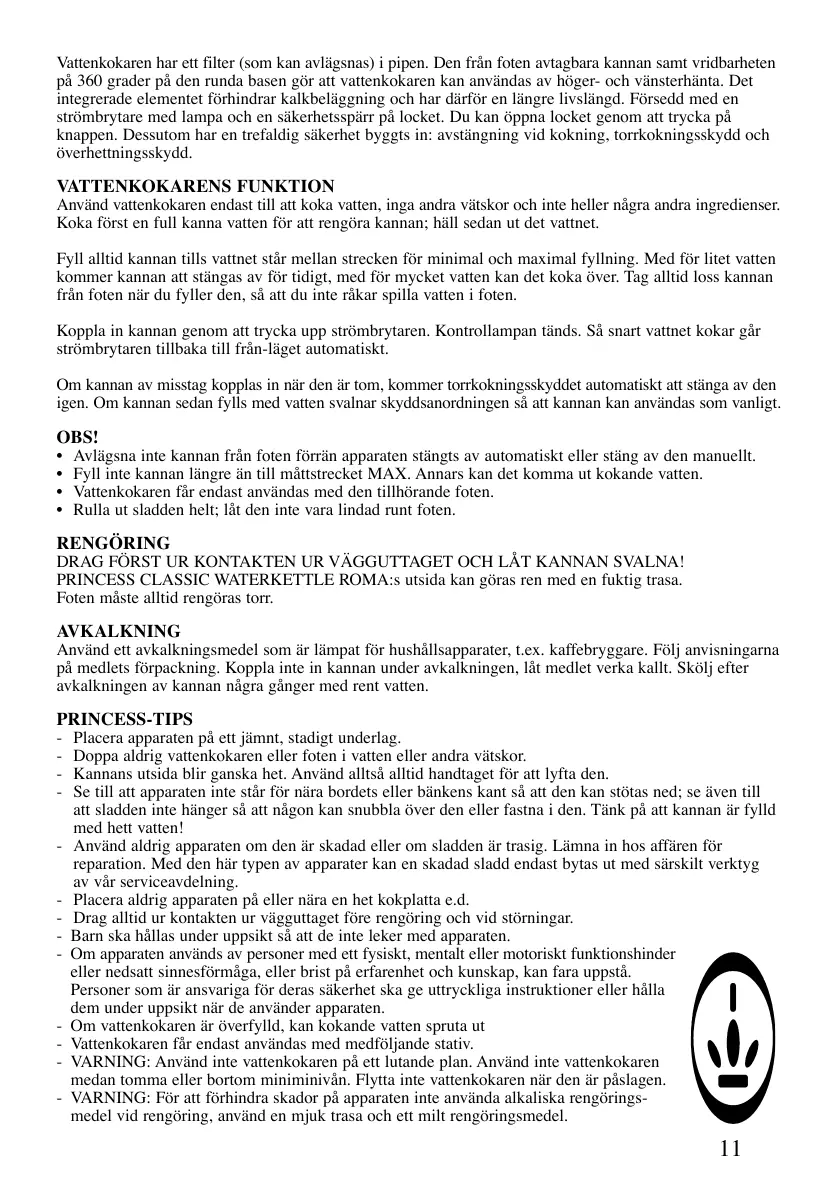 Vattenkokaren har ett filter (som kan avlägsnas) i pipen. Den från foten avtagbara kannan samt vridbarheten på 360 grader på den runda basen gör att vattenkokaren kan användas av höger- och vänsterhänta. Det integrerade elementet förhindrar kalkbeläggning och har därför en längre livslängd. Försedd med en strömbrytare med lampa och en säkerhetsspärr på locket. Du kan öppna locket genom att trycka på knappen. Dessutom har en trefaldig säkerhet byggts in: avstängning vid kokning, torrkokningsskydd och överhettningsskydd.

VATTENKOKARENS FUNKTION
Använd vattenkokaren endast till att koka vatten, inga andra vätskor och inte heller några andra ingredienser. Koka först en full kanna vatten för att rengöra kannan; häll sedan ut det vattnet.

Fyll alltid kannan tills vattnet står mellan strecken för minimal och maximal fyllning. Med för litet vatten kommer kannan att stängas av för tidigt, med för mycket vatten kan det koka över. Tag alltid loss kannan från foten när du fyller den, så att du inte råkar spilla vatten i foten.

Koppla in kannan genom att trycka upp strömbrytaren. Kontrollampan tänds. Så snart vattnet kokar går strömbrytaren tillbaka till från-läget automatiskt.

Om kannan av misstag kopplas in när den är tom, kommer torrkokningsskyddet automatiskt att stänga av den igen. Om kannan sedan fylls med vatten svalnar skyddsanordningen så att kannan kan användas som vanligt.

OBS!
• Avlägsna inte kannan från foten förrän apparaten stängts av automatiskt eller stäng av den manuellt.
• Fyll inte kannan längre än till måttstrecket MAX. Annars kan det komma ut kokande vatten.
• Vattenkokaren får endast användas med den tillhörande foten.
• Rulla ut sladden helt; låt den inte vara lindad runt foten.

RENGÖRING
DRAG FÖRST UR KONTAKTEN UR VÄGGUTTAGET OCH LÅT KANNAN SVALNA!
PRINCESS CLASSIC WATERKETTLE ROMA:s utsida kan göras ren med en fuktig trasa.
Foten måste alltid rengöras torr.

AVKALKNING
Använd ett avkalkningsmedel som är lämpat för hushållsapparater, t.ex. kaffebryggare. Följ anvisningarna på medlets förpackning. Koppla inte in kannan under avkalkningen, låt medlet verka kallt. Skölj efter avkalkningen av kannan några gånger med rent vatten.

PRINCESS-TIPS
- Placera apparaten på ett jämnt, stadigt underlag.
- Doppa aldrig vattenkokaren eller foten i vatten eller andra vätskor.
- Kannans utsida blir ganska het. Använd alltså alltid handtaget för att lyfta den.
- Se till att apparaten inte står för nära bordets eller bänkens kant så att den kan stötas ned; se även till att sladden inte hänger så att någon kan snubbla över den eller fastna i den. Tänk på att kannan är fylld med hett vatten!
- Använd aldrig apparaten om den är skadad eller om sladden är trasig. Lämna in hos affären för reparation. Med den här typen av apparater kan en skadad sladd endast bytas ut med särskilt verktyg av vår serviceavdelning.
- Placera aldrig apparaten på eller nära en het kokplatta e.d.
- Drag alltid ur kontakten ur vägguttaget före rengöring och vid störningar.
- Barn ska hållas under uppsikt så att de inte leker med apparaten.
- Om apparaten används av personer med ett fysiskt, mentalt eller motoriskt funktionshinder eller nedsatt sinnesförmåga, eller brist på erfarenhet och kunskap, kan fara uppstå. Personer som är ansvariga för deras säkerhet ska ge uttryckliga instruktioner eller hålla dem under uppsikt när de använder apparaten.
- Om vattenkokaren är överfylld, kan kokande vatten spruta ut
- Vattenkokaren får endast användas med medföljande stativ.
- VARNING: Använd inte vattenkokaren på ett lutande plan. Använd inte vattenkokaren medan tomma eller bortom miniminivån. Flytta inte vattenkokaren när den är påslagen.
- VARNING: För att förhindra skador på apparaten inte använda alkaliska rengöringsmedel vid rengöring, använd en mjuk trasa och ett milt rengöringsmedel.

11